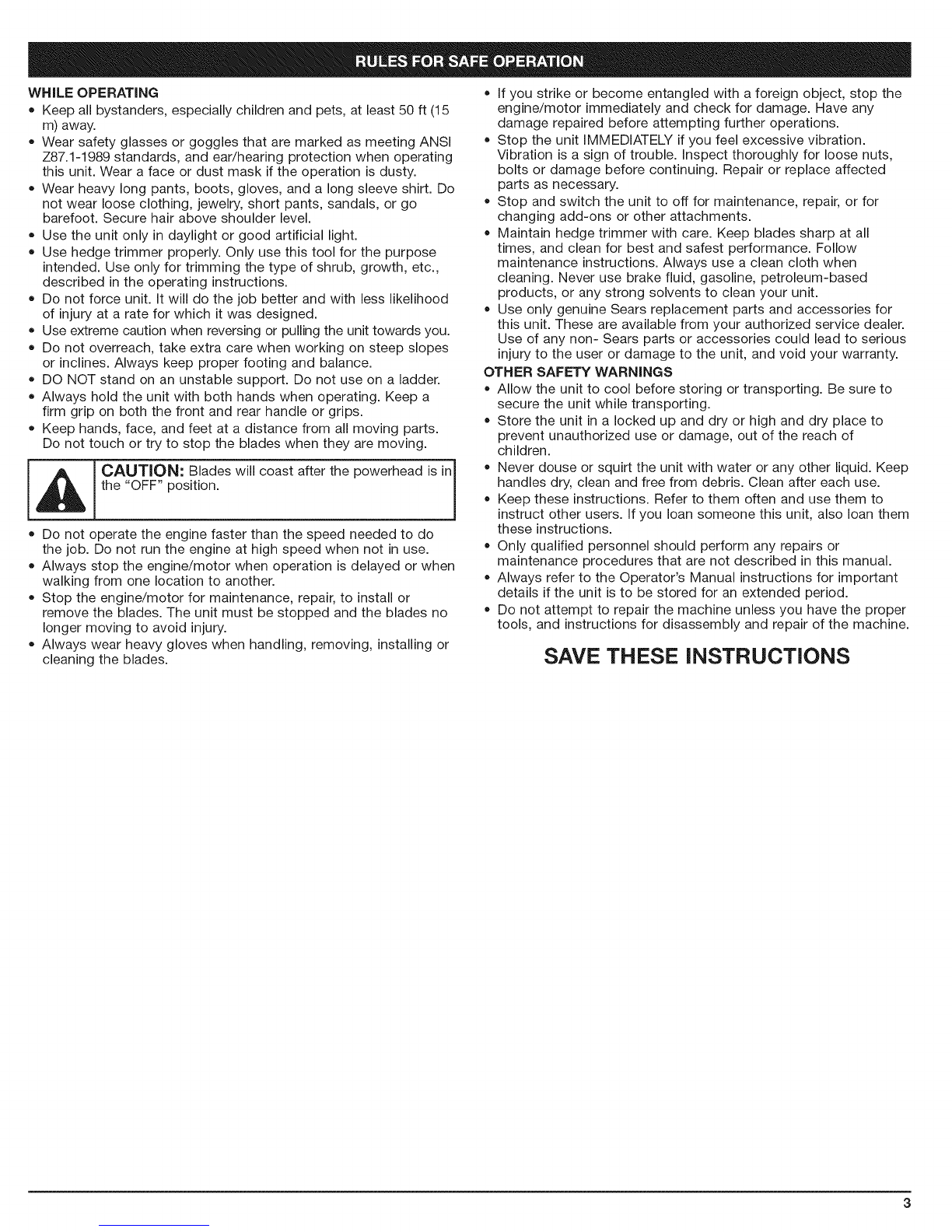 RULES FOR SAFE OPERATION

WHILE OPERATING

• Keep all bystanders, especially children and pets, at least 50 ft (15 m) away.
• Wear safety glasses or goggles that are marked as meeting ANSI Z87.1-1989 standards, and ear/hearing protection when operating this unit. Wear a face or dust mask if the operation is dusty.
• Wear heavy long pants, boots, gloves, and a long sleeve shirt. Do not wear loose clothing, jewelry, short pants, sandals, or go barefoot. Secure hair above shoulder level.
• Use the unit only in daylight or good artificial light.
• Use hedge trimmer properly. Only use this tool for the purpose intended. Use only for trimming the type of shrub, growth, etc., described in the operating instructions.
• Do not force unit. It will do the job better and with less likelihood of injury at a rate for which it was designed.
• Use extreme caution when reversing or pulling the unit towards you.
• Do not overreach, take extra care when working on steep slopes or inclines. Always keep proper footing and balance.
• DO NOT stand on an unstable support. Do not use on a ladder.
• Always hold the unit with both hands when operating. Keep a firm grip on both the front and rear handle or grips.
• Keep hands, face, and feet at a distance from all moving parts. Do not touch or try to stop the blades when they are moving.

CAUTION: Blades will coast after the powerhead is in the "OFF" position.

• Do not operate the engine faster than the speed needed to do the job. Do not run the engine at high speed when not in use.
• Always stop the engine/motor when operation is delayed or when walking from one location to another.
• Stop the engine/motor for maintenance, repair, to install or remove the blades. The unit must be stopped and the blades no longer moving to avoid injury.
• Always wear heavy gloves when handling, removing, installing or cleaning the blades.

• If you strike or become entangled with a foreign object, stop the engine/motor immediately and check for damage. Have any damage repaired before attempting further operations.
• Stop the unit IMMEDIATELY if you feel excessive vibration. Vibration is a sign of trouble. Inspect thoroughly for loose nuts, bolts or damage before continuing. Repair or replace affected parts as necessary.
• Stop and switch the unit to off for maintenance, repair, or for changing add-ons or other attachments.
• Maintain hedge trimmer with care. Keep blades sharp at all times, and clean for best and safest performance. Follow maintenance instructions. Always use a clean cloth when cleaning. Never use brake fluid, gasoline, petroleum-based products, or any strong solvents to clean your unit.
• Use only genuine Sears replacement parts and accessories for this unit. These are available from your authorized service dealer. Use of any non- Sears parts or accessories could lead to serious injury to the user or damage to the unit, and void your warranty.

OTHER SAFETY WARNINGS

• Allow the unit to cool before storing or transporting. Be sure to secure the unit while transporting.
• Store the unit in a locked up and dry or high and dry place to prevent unauthorized use or damage, out of the reach of children.
• Never douse or squirt the unit with water or any other liquid. Keep handles dry, clean and free from debris. Clean after each use.
• Keep these instructions. Refer to them often and use them to instruct other users. If you loan someone this unit, also loan them these instructions.
• Only qualified personnel should perform any repairs or maintenance procedures that are not described in this manual.
• Always refer to the Operator's Manual instructions for important details if the unit is to be stored for an extended period.
• Do not attempt to repair the machine unless you have the proper tools, and instructions for disassembly and repair of the machine.

SAVE THESE INSTRUCTIONS

3